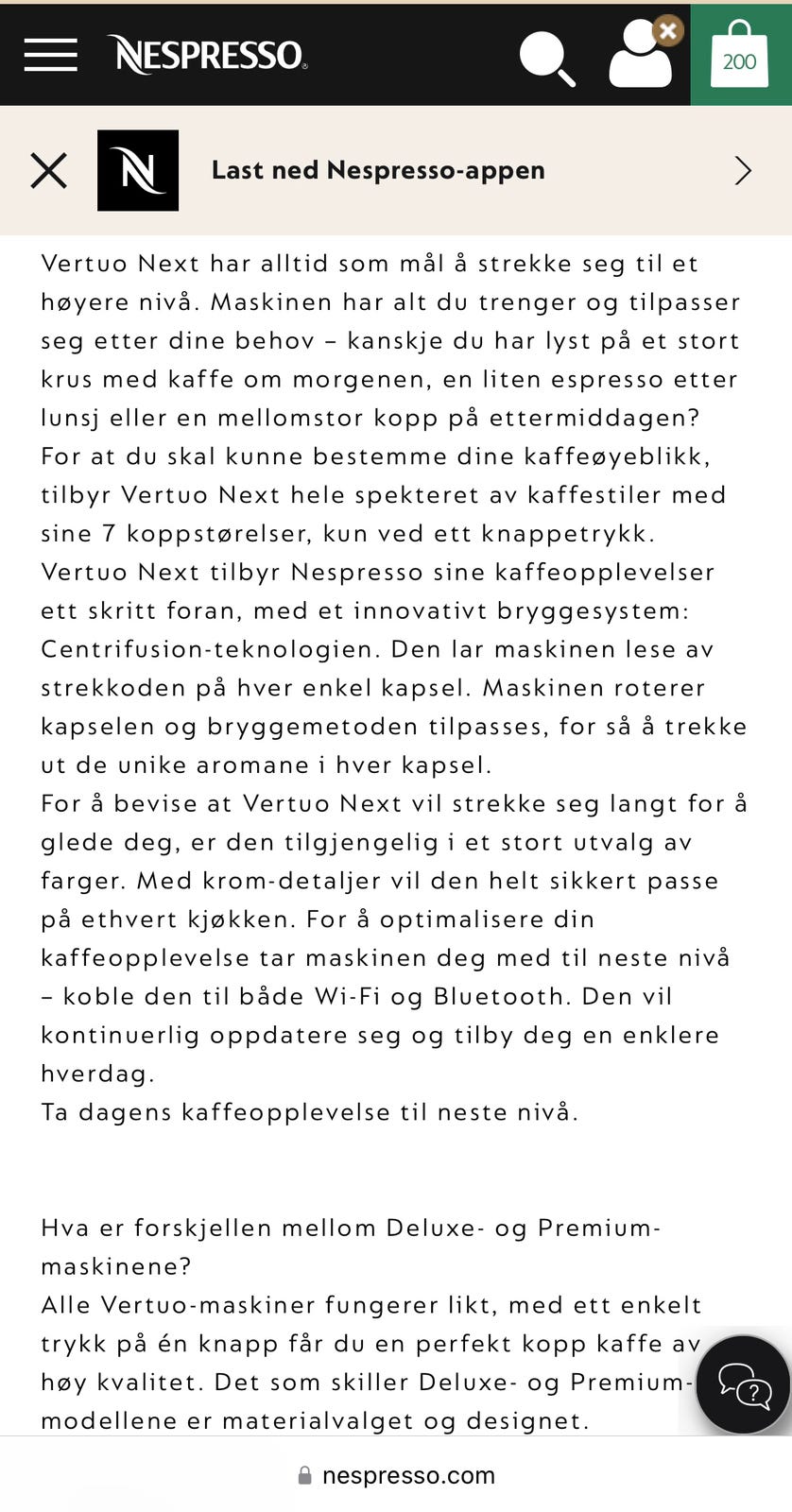 NESPRESSO

200

N

Last ned Nespresso-appen

Vertuo Next har alltid som mål å strekke seg til et høyere nivå. Maskinen har alt du trenger og tilpasser seg etter dine behov – kanskje du har lyst på et stort krus med kaffe om morgenen, en liten espresso etter lunsj eller en mellomstor kopp på ettermiddagen? For at du skal kunne bestemme dine kaffeøyeblikk, tilbyr Vertuo Next hele spekteret av kaffestiler med sine 7 koppstørelser, kun ved ett knappetrykk.
Vertuo Next tilbyr Nespresso sine kaffeopplevelser ett skritt foran, med et innovativt bryggesystem: Centrifusion-teknologien. Den lar maskinen lese av strekkoden på hver enkel kapsel. Maskinen roterer kapselen og bryggemetoden tilpasses, for så å trekke ut de unike aromane i hver kapsel.
For å bevise at Vertuo Next vil strekke seg langt for å glede deg, er den tilgjengelig i et stort utvalg av farger. Med krom-detaljer vil den helt sikkert passe på ethvert kjøkken. For å optimalisere din kaffeopplevelse tar maskinen deg med til neste nivå – koble den til både Wi-Fi og Bluetooth. Den vil kontinuerlig oppdatere seg og tilby deg en enklere hverdag.
Ta dagens kaffeopplevelse til neste nivå.

Hva er forskjellen mellom Deluxe- og Premium-maskinene?
Alle Vertuo-maskiner fungerer likt, med ett enkelt trykk på én knapp får du en perfekt kopp kaffe av høy kvalitet. Det som skiller Deluxe- og Premium-modellene er materialvalget og designet.

nespresso.com